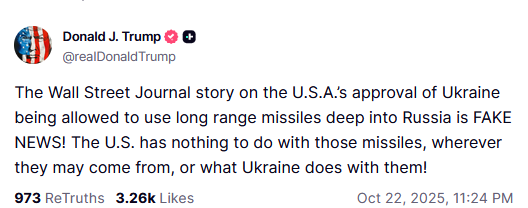 Donald J. Trump
@realDonaldTrump

The Wall Street Journal story on the U.S.A.'s approval of Ukraine being allowed to use long range missiles deep into Russia is FAKE NEWS! The U.S. has nothing to do with those missiles, wherever they may come from, or what Ukraine does with them!

973 ReTruths 3.26k Likes Oct 22, 2025, 11:24 PM